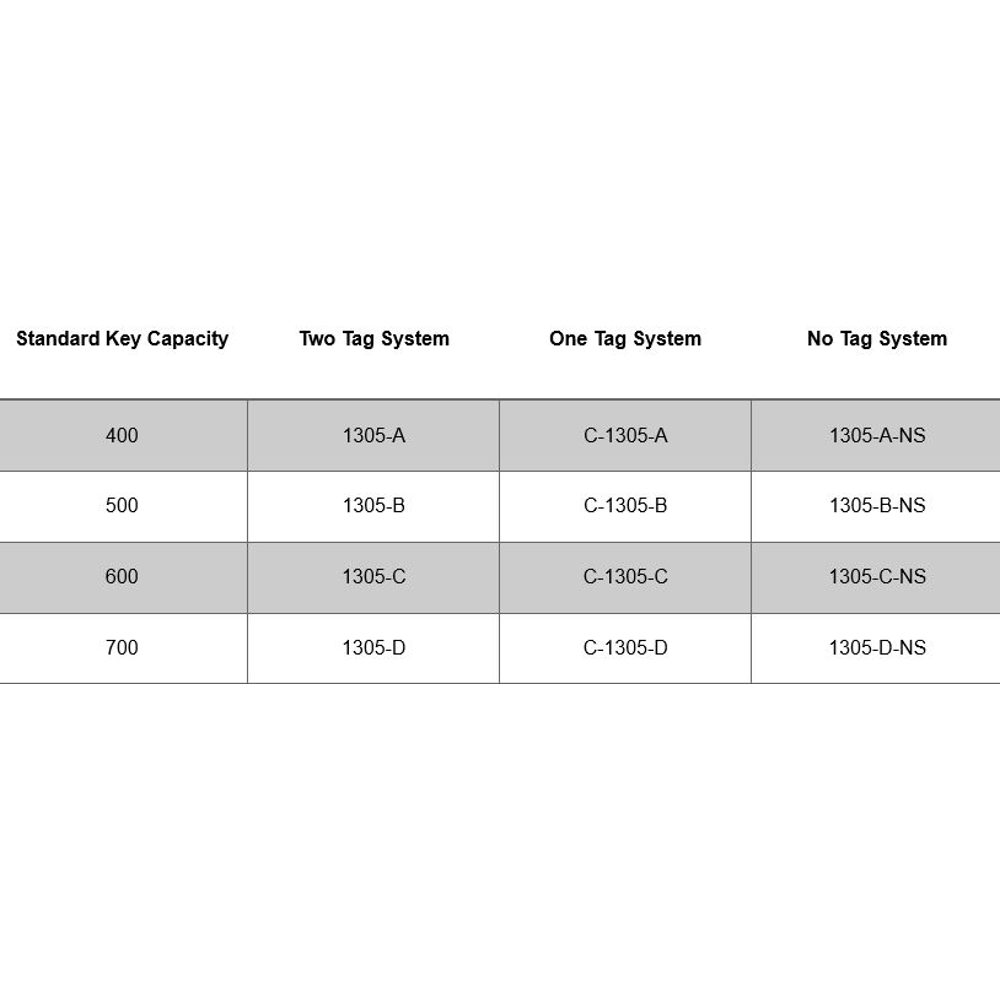 | Standard Key Capacity | Two Tag System | One Tag System | No Tag System |
|---|---|---|---|
| 400 | 1305-A | C-1305-A | 1305-A-NS |
| 500 | 1305-B | C-1305-B | 1305-B-NS |
| 600 | 1305-C | C-1305-C | 1305-C-NS |
| 700 | 1305-D | C-1305-D | 1305-D-NS |